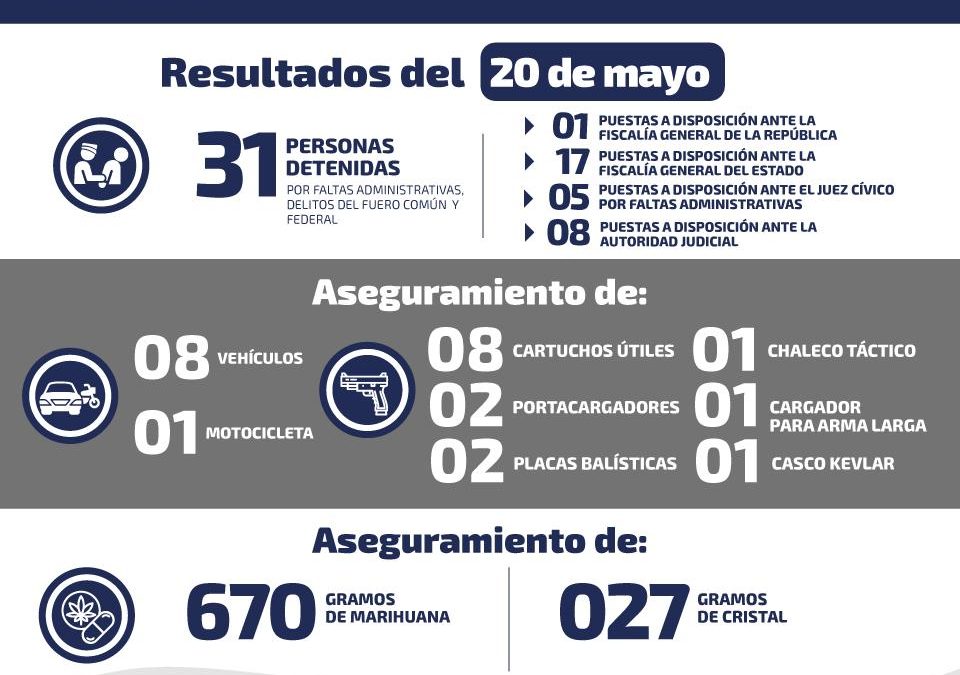 Resultados del 20 de mayo

31 PERSONAS DETENIDAS
POR FALTAS ADMINISTRATIVAS, DELITOS DEL FUERO COMÚN Y FEDERAL

01 PUESTAS A DISPOSICIÓN ANTE LA FISCALÍA GENERAL DE LA REPÚBLICA
17 PUESTAS A DISPOSICIÓN ANTE LA FISCALÍA GENERAL DEL ESTADO
05 PUESTAS A DISPOSICIÓN ANTE EL JUEZ CÍVICO POR FALTAS ADMINISTRATIVAS
08 PUESTAS A DISPOSICIÓN ANTE LA AUTORIDAD JUDICIAL

Aseguramiento de:

08 VEHÍCULOS
01 MOTOCICLETA

08 CARTUCHOS ÚTILES
02 PORTACARGADORES
02 PLACAS BALÍSTICAS

01 CHALECO TÁCTICO
01 CARGADOR PARA ARMA LARGA
01 CASCO KEVLAR

Aseguramiento de:

670 GRAMOS DE MARIHUANA

027 GRAMOS DE CRISTAL